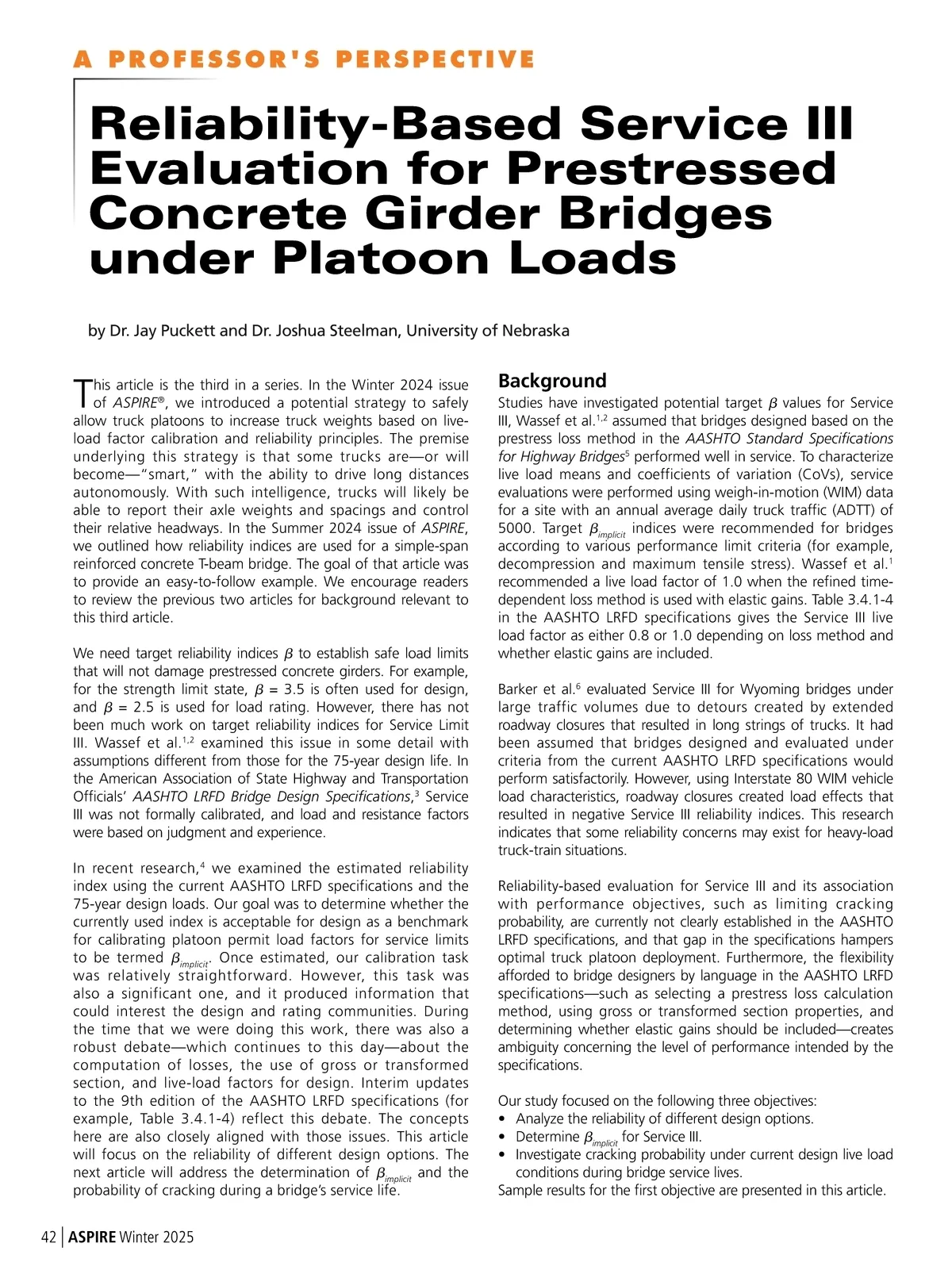 A PROFESSOR'S PERSPECTIVE

Reliability-Based Service III Evaluation for Prestressed Concrete Girder Bridges under Platoon Loads

by Dr. Jay Puckett and Dr. Joshua Steelman, University of Nebraska

This article is the third in a series. In the Winter 2024 issue of ASPIRE®, we introduced a potential strategy to safely allow truck platoons to increase truck weights based on live-load factor calibration and reliability principles. The premise underlying this strategy is that some trucks are—or will become—"smart," with the ability to drive long distances autonomously. With such intelligence, trucks will likely be able to report their axle weights and spacings and control their relative headways. In the Summer 2024 issue of ASPIRE, we outlined how reliability indices are used for a simple-span reinforced concrete T-beam bridge. The goal of that article was to provide an easy-to-follow example. We encourage readers to review the previous two articles for background relevant to this third article.

We need target reliability indices $\beta$ to establish safe load limits that will not damage prestressed concrete girders. For example, for the strength limit state, $\beta$ = 3.5 is often used for design, and $\beta$ = 2.5 is used for load rating. However, there has not been much work on target reliability indices for Service Limit III. Wassef et al.$^{1,2}$ examined this issue in some detail with assumptions different from those for the 75-year design life. In the American Association of State Highway and Transportation Officials' AASHTO LRFD Bridge Design Specifications,$^3$ Service III was not formally calibrated, and load and resistance factors were based on judgment and experience.

In recent research,$^4$ we examined the estimated reliability index using the current AASHTO LRFD specifications and the 75-year design loads. Our goal was to determine whether the currently used index is acceptable for design as a benchmark for calibrating platoon permit load factors for service limits to be termed $\beta_{implicit}$. Once estimated, our calibration task was relatively straightforward. However, this task was also a significant one, and it produced information that could interest the design and rating communities. During the time that we were doing this work, there was also a robust debate—which continues to this day—about the computation of losses, the use of gross or transformed section, and live-load factors for design. Interim updates to the 9th edition of the AASHTO LRFD specifications (for example, Table 3.4.1-4) reflect this debate. The concepts here are also closely aligned with those issues. This article will focus on the reliability of different design options. The next article will address the determination of $\beta_{implicit}$ and the probability of cracking during a bridge's service life.

Background

Studies have investigated potential target $\beta$ values for Service III, Wassef et al.$^{1,2}$ assumed that bridges designed based on the prestress loss method in the AASHTO Standard Specifications for Highway Bridges$^5$ performed well in service. To characterize live load means and coefficients of variation (CoVs), service evaluations were performed using weigh-in-motion (WIM) data for a site with an annual average daily truck traffic (ADTT) of 5000. Target $\beta_{implicit}$ indices were recommended for bridges according to various performance limit criteria (for example, decompression and maximum tensile stress). Wassef et al.$^1$ recommended a live load factor of 1.0 when the refined time-dependent loss method is used with elastic gains. Table 3.4.1-4 in the AASHTO LRFD specifications gives the Service III live load factor as either 0.8 or 1.0 depending on loss method and whether elastic gains are included.

Barker et al.$^6$ evaluated Service III for Wyoming bridges under large traffic volumes due to detours created by extended roadway closures that resulted in long strings of trucks. It had been assumed that bridges designed and evaluated under criteria from the current AASHTO LRFD specifications would perform satisfactorily. However, using Interstate 80 WIM vehicle load characteristics, roadway closures created load effects that resulted in negative Service III reliability indices. This research indicates that some reliability concerns may exist for heavy-load truck-train situations.

Reliability-based evaluation for Service III and its association with performance objectives, such as limiting cracking probability, are currently not clearly established in the AASHTO LRFD specifications, and that gap in the specifications hampers optimal truck platoon deployment. Furthermore, the flexibility afforded to bridge designers by language in the AASHTO LRFD specifications—such as selecting a prestress loss calculation method, using gross or transformed section properties, and determining whether elastic gains should be included—creates ambiguity concerning the level of performance intended by the specifications.

Our study focused on the following three objectives:
• Analyze the reliability of different design options.
• Determine $\beta_{implicit}$ for Service III.
• Investigate cracking probability under current design live load conditions during bridge service lives.
Sample results for the first objective are presented in this article.

42 | ASPIRE Winter 2025